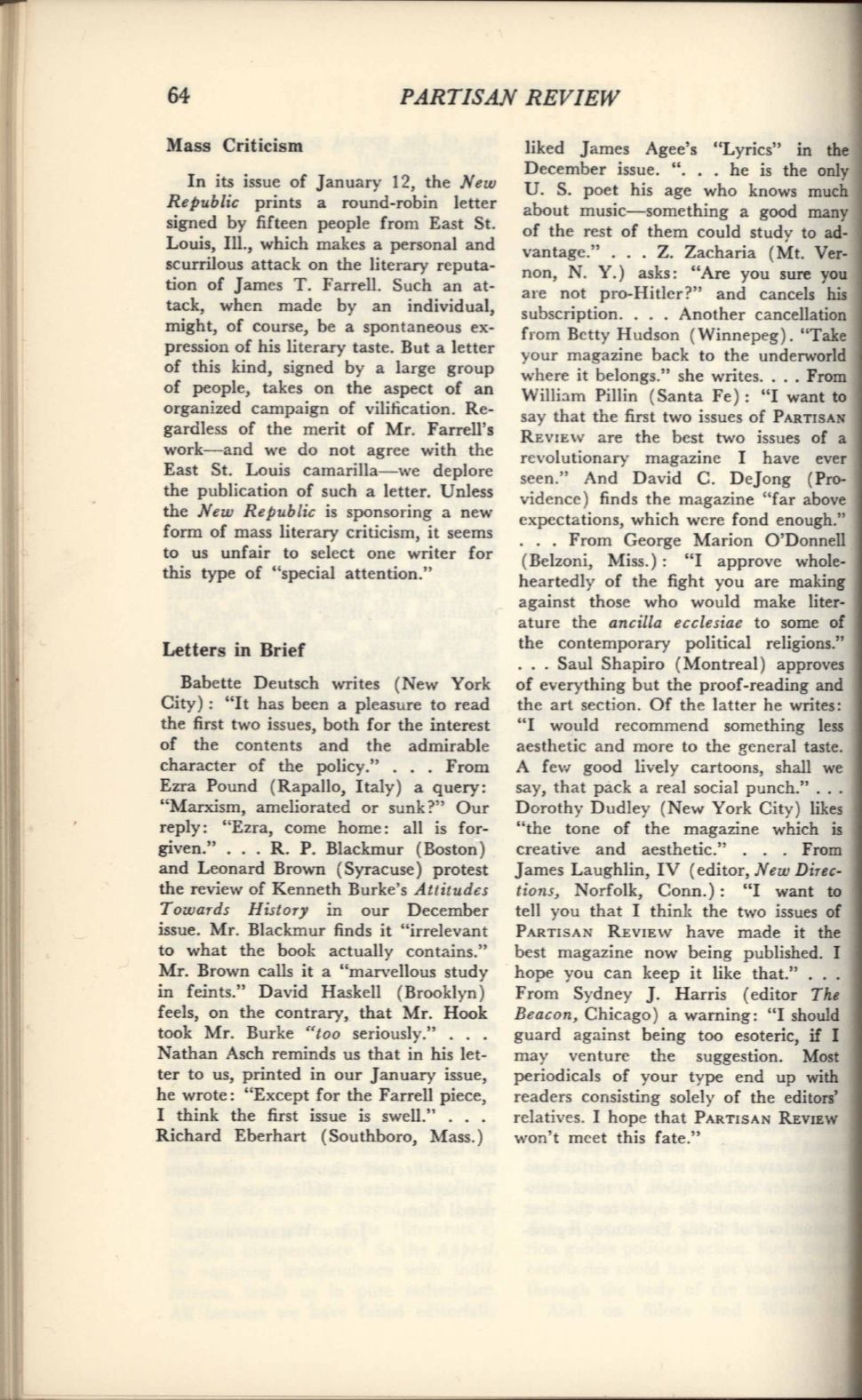 64 PARTISAN REVIEW

Mass Criticism

In its issue of January 12, the New Republic prints a round-robin letter signed by fifteen people from East St. Louis, Ill., which makes a personal and scurrilous attack on the literary reputation of James T. Farrell. Such an attack, when made by an individual, might, of course, be a spontaneous expression of his literary taste. But a letter of this kind, signed by a large group of people, takes on the aspect of an organized campaign of vilification. Regardless of the merit of Mr. Farrell's work—and we do not agree with the East St. Louis camarilla—we deplore the publication of such a letter. Unless the New Republic is sponsoring a new form of mass literary criticism, it seems to us unfair to select one writer for this type of "special attention."

Letters in Brief

Babette Deutsch writes (New York City): "It has been a pleasure to read the first two issues, both for the interest of the contents and the admirable character of the policy." . . . From Ezra Pound (Rapallo, Italy) a query: "Marxism, ameliorated or sunk?" Our reply: "Ezra, come home: all is forgiven." . . . R. P. Blackmur (Boston) and Leonard Brown (Syracuse) protest the review of Kenneth Burke's Attitudes Towards History in our December issue. Mr. Blackmur finds it "irrelevant to what the book actually contains." Mr. Brown calls it a "marvellous study in feints." David Haskell (Brooklyn) feels, on the contrary, that Mr. Hook took Mr. Burke "too seriously." . . . Nathan Asch reminds us that in his letter to us, printed in our January issue, he wrote: "Except for the Farrell piece, I think the first issue is swell." . . . Richard Eberhart (Southboro, Mass.) liked James Agee's "Lyrics" in the December issue. ". . . he is the only U. S. poet his age who knows much about music—something a good many of the rest of them could study to advantage." . . . Z. Zacharia (Mt. Vernon, N. Y.) asks: "Are you sure you are not pro-Hitler?" and cancels his subscription. . . . Another cancellation from Betty Hudson (Winnepeg). "Take your magazine back to the underworld where it belongs." she writes. . . . From William Pillin (Santa Fe): "I want to say that the first two issues of PARTISAN REVIEW are the best two issues of a revolutionary magazine I have ever seen." And David C. DeJong (Providence) finds the magazine "far above expectations, which were fond enough." . . . From George Marion O'Donnell (Belzoni, Miss.): "I approve wholeheartedly of the fight you are making against those who would make literature the ancilla ecclesiae to some of the contemporary political religions." . . . Saul Shapiro (Montreal) approves of everything but the proof-reading and the art section. Of the latter he writes: "I would recommend something less aesthetic and more to the general taste. A few good lively cartoons, shall we say, that pack a real social punch." . . . Dorothy Dudley (New York City) likes "the tone of the magazine which is creative and aesthetic." . . . From James Laughlin, IV (editor, New Directions, Norfolk, Conn.): "I want to tell you that I think the two issues of PARTISAN REVIEW have made it the best magazine now being published. I hope you can keep it like that." . . . From Sydney J. Harris (editor The Beacon, Chicago) a warning: "I should guard against being too esoteric, if I may venture the suggestion. Most periodicals of your type end up with readers consisting solely of the editors' relatives. I hope that PARTISAN REVIEW won't meet this fate."